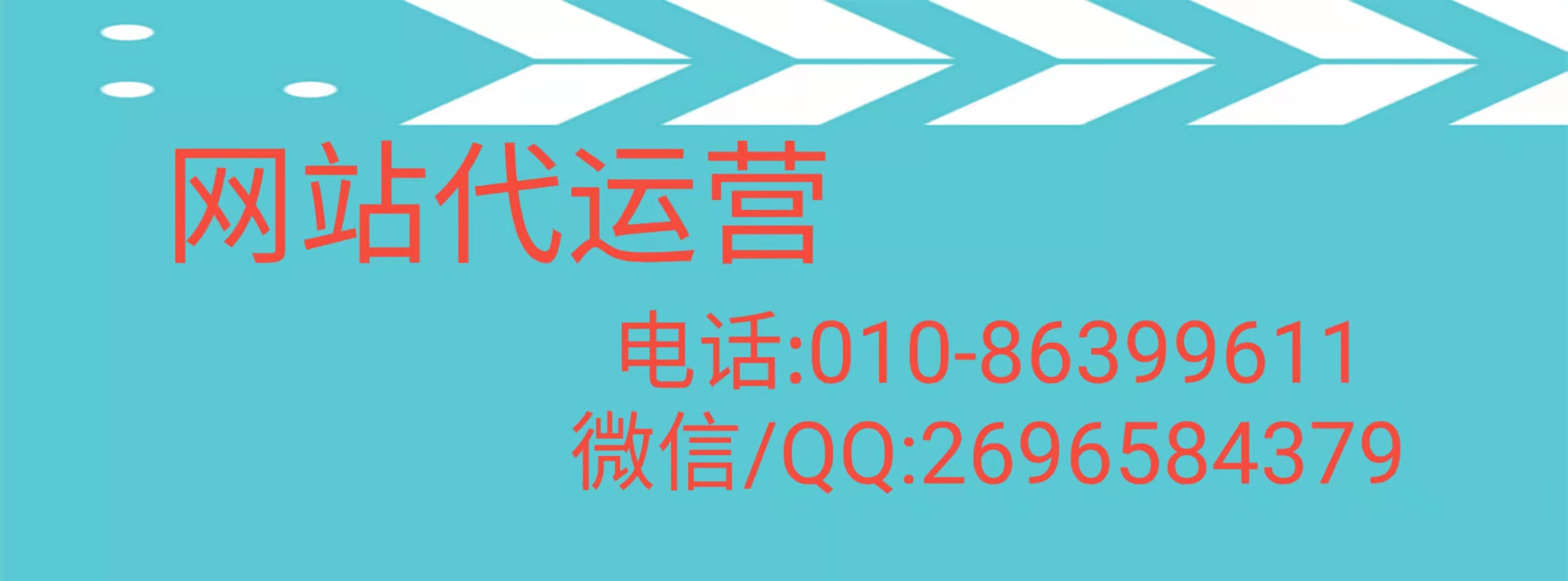 网站代运营

电话:010-86399611
微信/QQ:2696584379